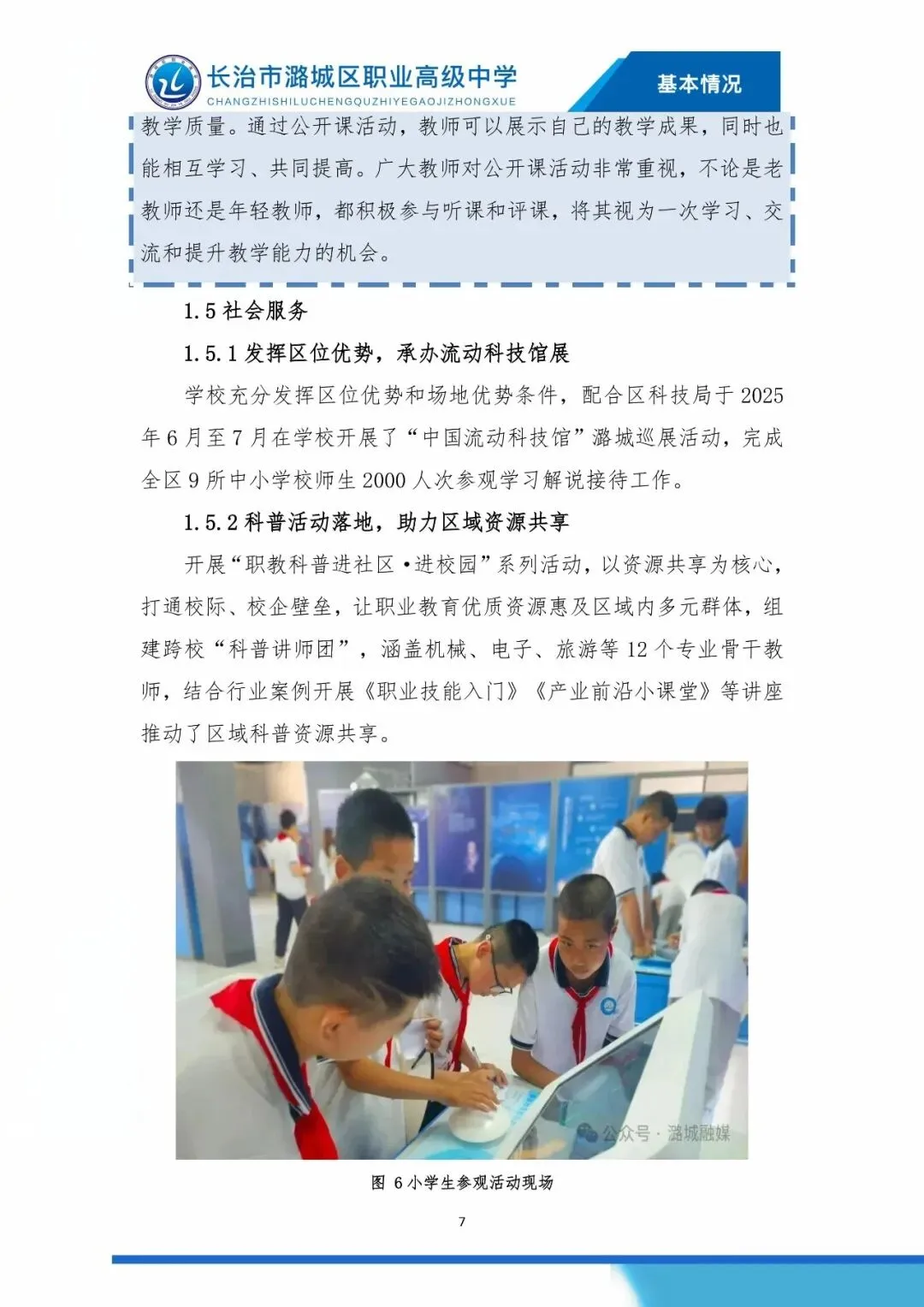 长治市潞城区职业高级中学
CHANGZHISHILUCHENGQUZHIYEGAOJIZHONGXUE
基本情况

教学质量。通过公开课活动，教师可以展示自己的教学成果，同时也能相互学习、共同提高。广大教师对公开课活动非常重视，不论是老教师还是年轻教师，都积极参与听课和评课，将其视为一次学习、交流和提升教学能力的机会。

1.5 社会服务

1.5.1 发挥区位优势，承办流动科技馆展

学校充分发挥区位优势和场地优势条件，配合区科技局于 2025 年 6 月至 7 月在学校开展了“中国流动科技馆”潞城巡展活动，完成全区 9 所中小学校师生 2000 人次参观学习解说接待工作。

1.5.2 科普活动落地，助力区域资源共享

开展“职教科普进社区 •进校园”系列活动，以资源共享为核心，打通校际、校企壁垒，让职业教育优质资源惠及区域内多元群体，组建跨校“科普讲师团”，涵盖机械、电子、旅游等 12 个专业骨干教师，结合行业案例开展《职业技能入门》《产业前沿小课堂》等讲座推动了区域科普资源共享。

公众号 · 潞城融媒

图 6 小学生参观活动现场

7